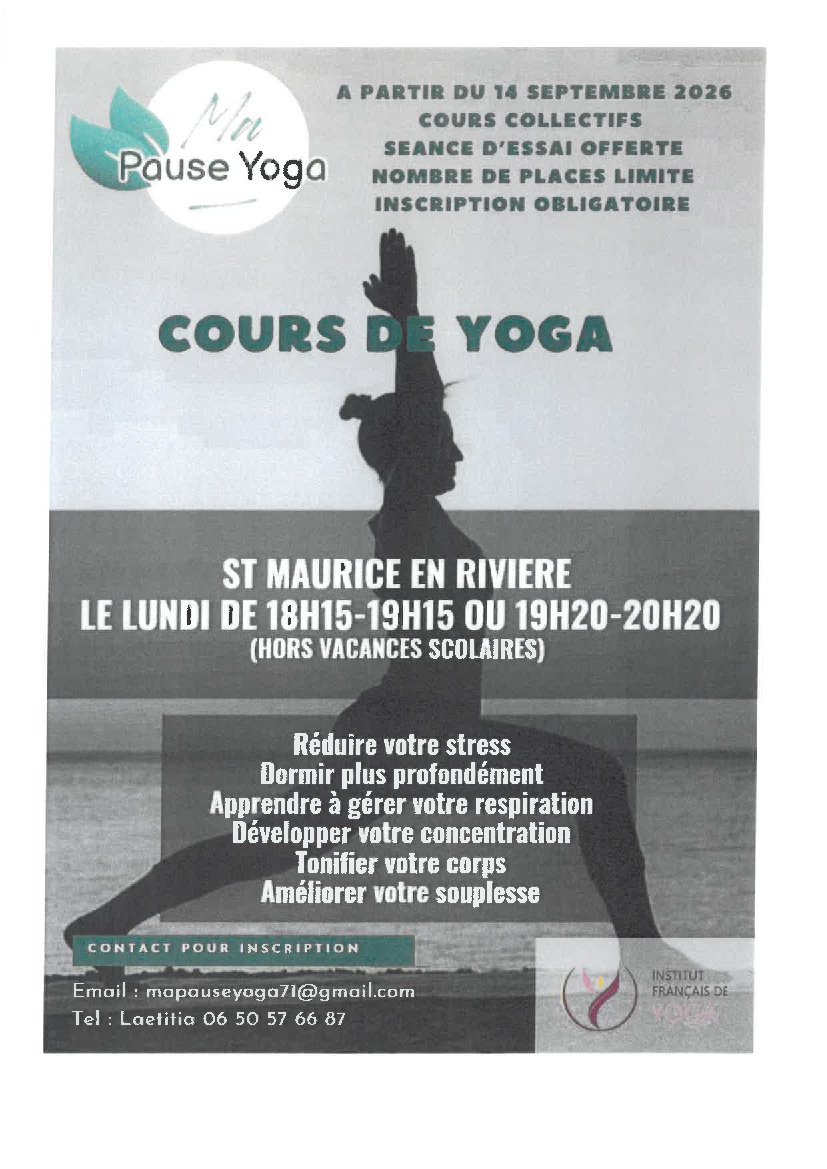 Ma
Pause Yoga

A PARTIR DU 14 SEPTEMBRE 2026
COURS COLLECTIFS
SEANCE D'ESSAI OFFERTE
NOMBRE DE PLACES LIMITE
INSCRIPTION OBLIGATOIRE

COURS DE YOGA

ST MAURICE EN RIVIERE
LE LUNDI DE 18H15-19H15 OU 19H20-20H20
(HORS VACANCES SCOLAIRES)

Réduire votre stress
Dormir plus profondément
Apprendre à gérer votre respiration
Développer votre concentration
Tonifier votre corps
Améliorer votre souplesse

CONTACT POUR INSCRIPTION

Email : mapauseyoga71@gmail.com
Tel : Laetitia 06 50 57 66 87

INSTITUT
FRANÇAIS DE
YOGA